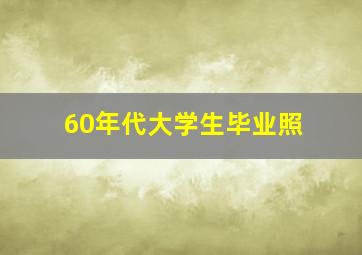 60年代大学生毕业照